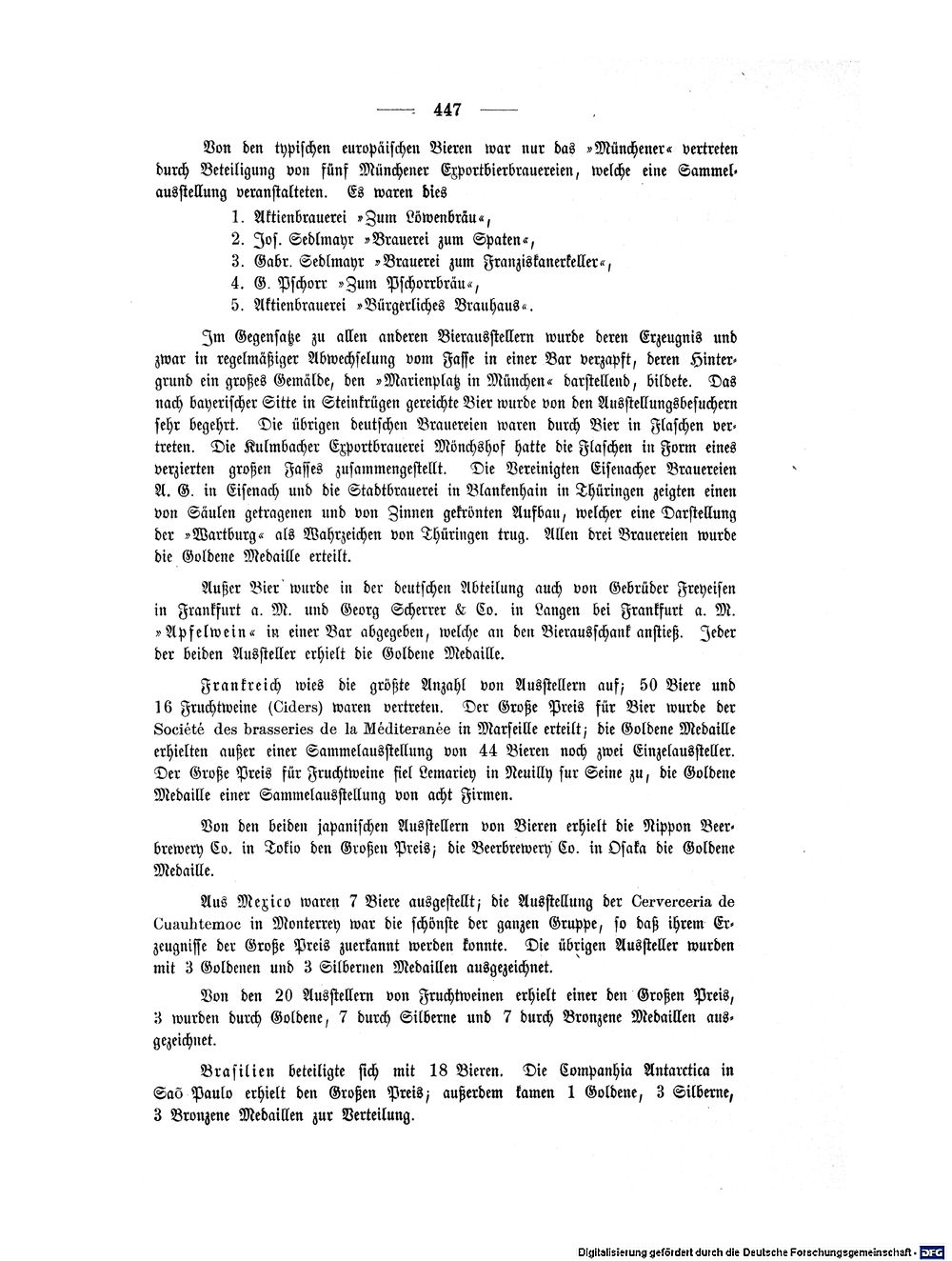 — 447 —

Von den typischen europäischen Bieren war nur das »Münchener« vertreten durch Beteiligung von fünf Münchener Exportbierbrauereien, welche eine Sammelausstellung veranstalteten. Es waren dies

1. Aktienbrauerei »Zum Löwenbräu«,
2. Jos. Sedlmayr »Brauerei zum Spaten«,
3. Gabr. Sedlmayr »Brauerei zum Franziskanerkeller«,
4. G. Pschorr »Zum Pschorrbräu«,
5. Aktienbrauerei »Bürgerliches Brauhaus«.

Im Gegensatze zu allen anderen Bierausstellern wurde deren Erzeugnis und zwar in regelmäßiger Abwechselung vom Fasse in einer Bar verzapft, deren Hintergrund ein großes Gemälde, den »Marienplatz in München« darstellend, bildete. Das nach bayerischer Sitte in Steinkrügen gereichte Bier wurde von den Ausstellungsbesuchern sehr begehrt. Die übrigen deutschen Brauereien waren durch Bier in Flaschen vertreten. Die Kulmbacher Exportbrauerei Mönchshof hatte die Flaschen in Form eines verzierten großen Fasses zusammengestellt. Die Vereinigten Eisenacher Brauereien A. G. in Eisenach und die Stadtbrauerei in Blankenhain in Thüringen zeigten einen von Säulen getragenen und von Zinnen gekrönten Aufbau, welcher eine Darstellung der »Wartburg« als Wahrzeichen von Thüringen trug. Allen drei Brauereien wurde die Goldene Medaille erteilt.

Außer Bier wurde in der deutschen Abteilung auch von Gebrüder Freyeisen in Frankfurt a. M. und Georg Scherrer & Co. in Langen bei Frankfurt a. M. »Apfelwein« in einer Bar abgegeben, welche an den Bierausschank anstieß. Jeder der beiden Aussteller erhielt die Goldene Medaille.

Frankreich wies die größte Anzahl von Ausstellern auf; 50 Biere und 16 Fruchtweine (Ciders) waren vertreten. Der Große Preis für Bier wurde der Société des brasseries de la Méditeranée in Marseille erteilt; die Goldene Medaille erhielten außer einer Sammelausstellung von 44 Bieren noch zwei Einzelaussteller. Der Große Preis für Fruchtweine fiel Lemariey in Neuilly sur Seine zu, die Goldene Medaille einer Sammelausstellung von acht Firmen.

Von den beiden japanischen Ausstellern von Bieren erhielt die Nippon Beerbrewery Co. in Tokio den Großen Preis; die Beerbrewery Co. in Osaka die Goldene Medaille.

Aus Mexico waren 7 Biere ausgestellt; die Ausstellung der Cerverceria de Cuauhtemoc in Monterrey war die schönste der ganzen Gruppe, so daß ihrem Erzeugnisse der Große Preis zuerkannt werden konnte. Die übrigen Aussteller wurden mit 3 Goldenen und 3 Silbernen Medaillen ausgezeichnet.

Von den 20 Ausstellern von Fruchtweinen erhielt einer den Großen Preis, 3 wurden durch Goldene, 7 durch Silberne und 7 durch Bronzene Medaillen ausgezeichnet.

Brasilien beteiligte sich mit 18 Bieren. Die Companhia Antarctica in Saõ Paulo erhielt den Großen Preis; außerdem kamen 1 Goldene, 3 Silberne, 3 Bronzene Medaillen zur Verteilung.

Digitalisierung gefördert durch die Deutsche Forschungsgemeinschaft · DFG